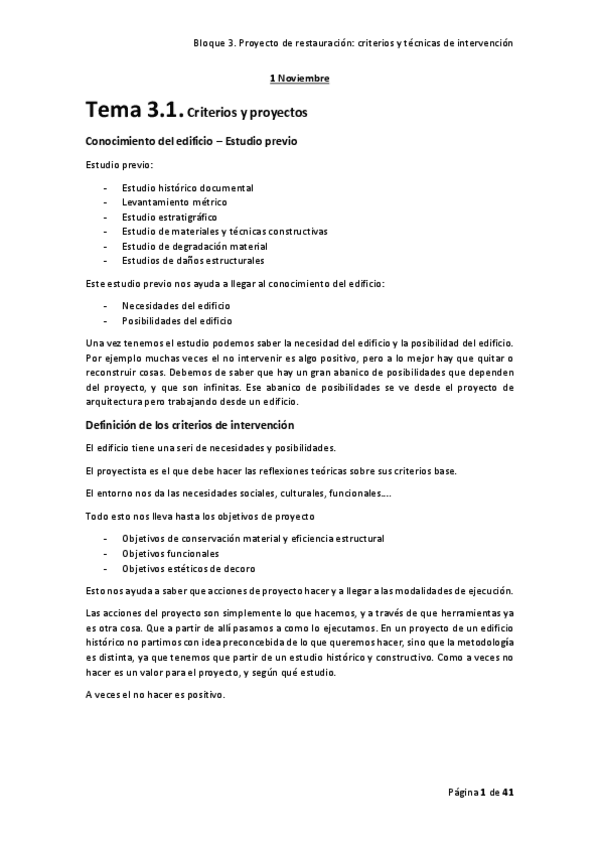 Bloque 3. Proyecto de restauración: criterios y técnicas de intervención

1 Noviembre

Tema 3.1. Criterios y proyectos

Conocimiento del edificio – Estudio previo

Estudio previo:

- Estudio histórico documental
- Levantamiento métrico
- Estudio estratigráfico
- Estudio de materiales y técnicas constructivas
- Estudio de degradación material
- Estudios de daños estructurales

Este estudio previo nos ayuda a llegar al conocimiento del edificio:

- Necesidades del edificio
- Posibilidades del edificio

Una vez tenemos el estudio podemos saber la necesidad del edificio y la posibilidad del edificio. Por ejemplo muchas veces el no intervenir es algo positivo, pero a lo mejor hay que quitar o reconstruir cosas. Debemos de saber que hay un gran abanico de posibilidades que dependen del proyecto, y que son infinitas. Ese abanico de posibilidades se ve desde el proyecto de arquitectura pero trabajando desde un edificio.

Definición de los criterios de intervención

El edificio tiene una seri de necesidades y posibilidades.

El proyectista es el que debe hacer las reflexiones teóricas sobre sus criterios base.

El entorno nos da las necesidades sociales, culturales, funcionales….

Todo esto nos lleva hasta los objetivos de proyecto

- Objetivos de conservación material y eficiencia estructural
- Objetivos funcionales
- Objetivos estéticos de decoro

Esto nos ayuda a saber que acciones de proyecto hacer y a llegar a las modalidades de ejecución.

Las acciones del proyecto son simplemente lo que hacemos, y a través de que herramientas ya es otra cosa. Que a partir de allí pasamos a como lo ejecutamos. En un proyecto de un edificio histórico no partimos con idea preconcebida de lo que queremos hacer, sino que la metodología es distinta, ya que tenemos que partir de un estudio histórico y constructivo. Como a veces no hacer es un valor para el proyecto, y según qué estudio.

A veces el no hacer es positivo.

Página 1 de 41